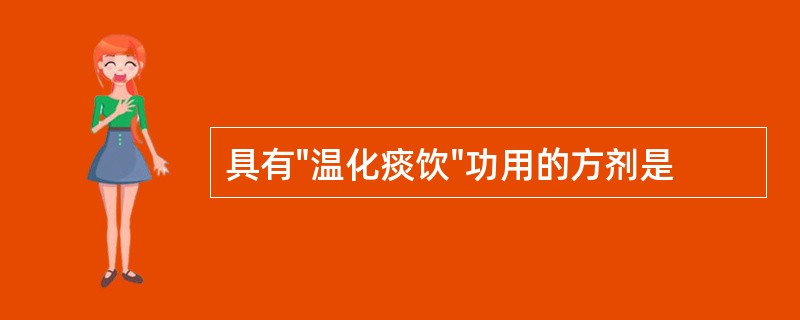 具有"温化痰饮"功用的方剂是